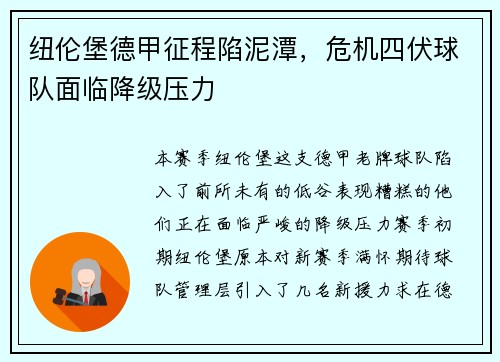 纽伦堡德甲征程陷泥潭，危机四伏球队面临降级压力

本赛季纽伦堡这支德甲老牌球队陷入了前所未有的低谷表现糟糕的他们正在面临严峻的降级压力赛季初期纽伦堡原本对新赛季满怀期待球队管理层引入了几名新援力求在德